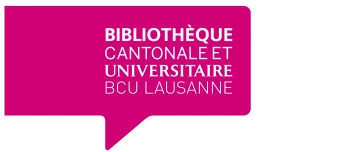 BIBLIOTHÈQUE
CANTONALE ET
UNIVERSITAIRE
BCU LAUSANNE